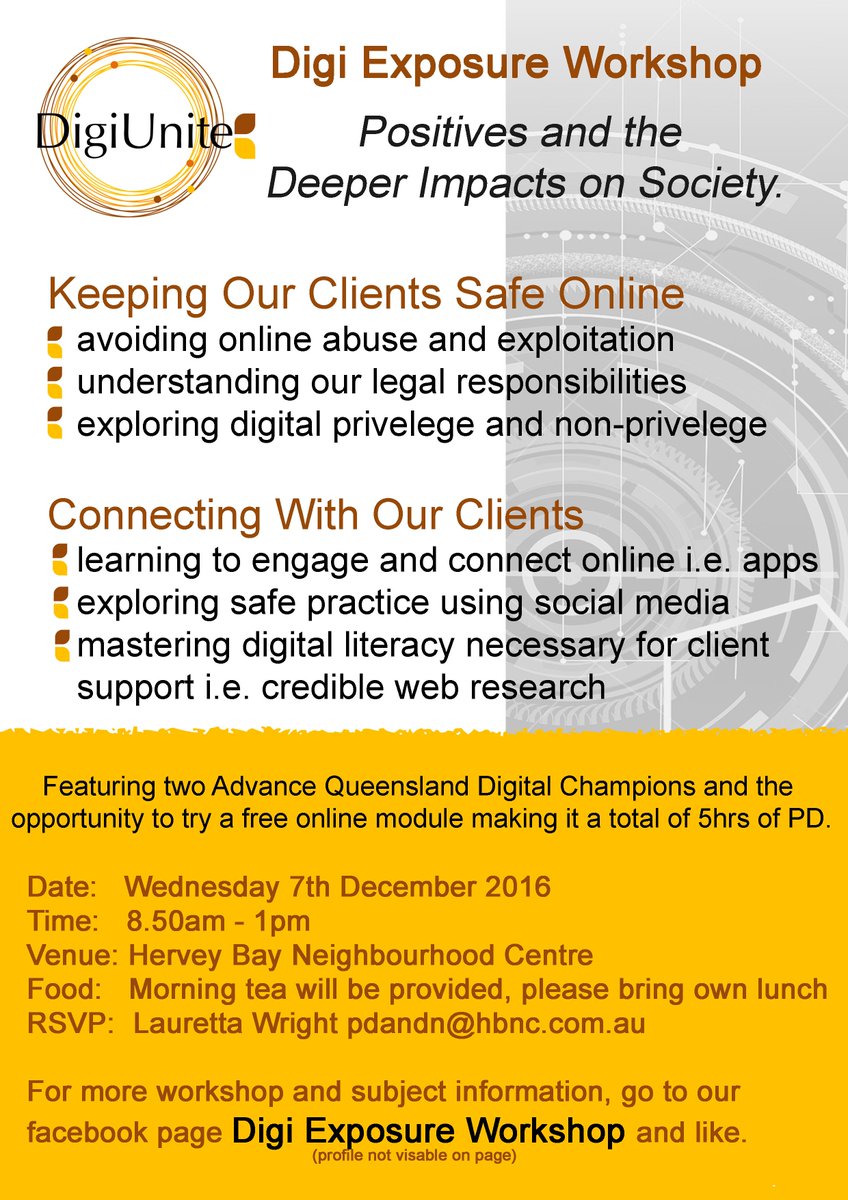 DigiUnite

Digi Exposure Workshop

Positives and the Deeper Impacts on Society.

Keeping Our Clients Safe Online
avoiding online abuse and exploitation
understanding our legal responsibilities
exploring digital privelege and non-privelege

Connecting With Our Clients
learning to engage and connect online i.e. apps
exploring safe practice using social media
mastering digital literacy necessary for client support i.e. credible web research

Featuring two Advance Queensland Digital Champions and the opportunity to try a free online module making it a total of 5hrs of PD.

Date: Wednesday 7th December 2016
Time: 8.50am - 1pm
Venue: Hervey Bay Neighbourhood Centre
Food: Morning tea will be provided, please bring own lunch
RSVP: Lauretta Wright pdandn@hbnc.com.au

For more workshop and subject information, go to our facebook page Digi Exposure Workshop and like.
(profile not visable on page)